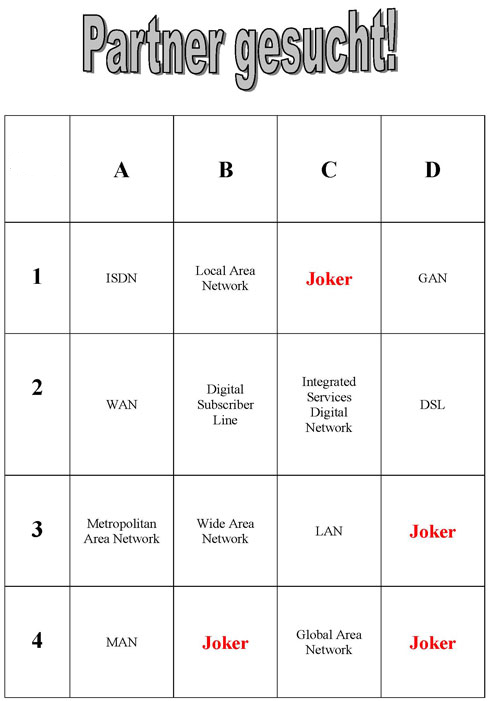 Partner gesucht!

| | A | B | C | D |
|---|---|---|---|---|
| 1 | ISDN | Local Area Network | Joker | GAN |
| 2 | WAN | Digital Subscriber Line | Integrated Services Digital Network | DSL |
| 3 | Metropolitan Area Network | Wide Area Network | LAN | Joker |
| 4 | MAN | Joker | Global Area Network | Joker |